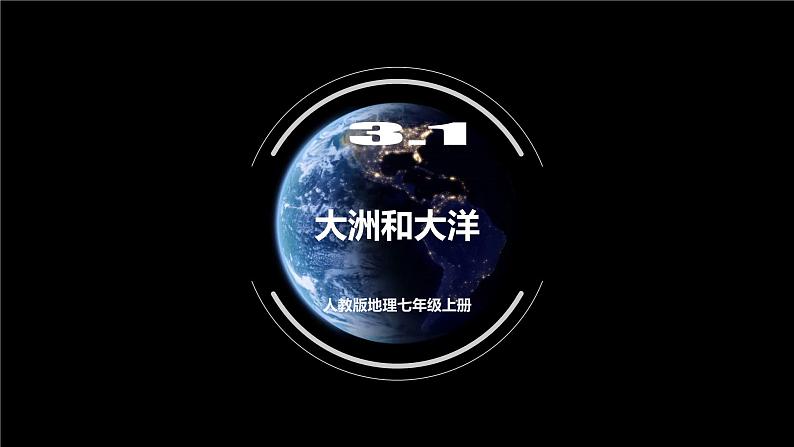 3.1

大洲和大洋

人教版地理七年级上册